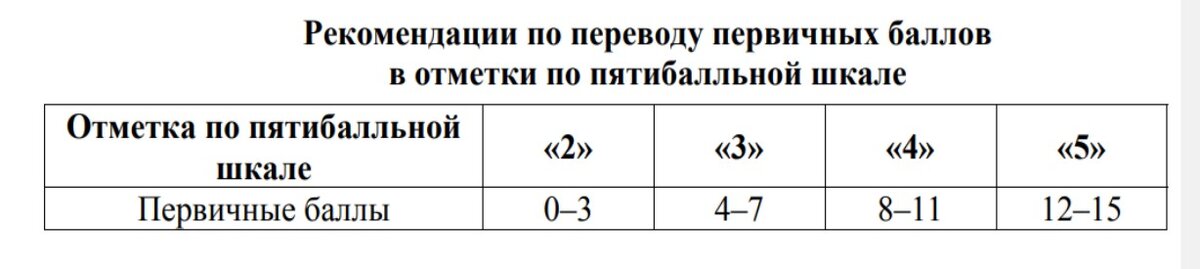 Рекомендации по переводу первичных баллов в отметки по пятибалльной шкале

| Отметка по пятибалльной шкале | «2» | «3» | «4» | «5» |
|---|---|---|---|---|
| Первичные баллы | 0–3 | 4–7 | 8–11 | 12–15 |